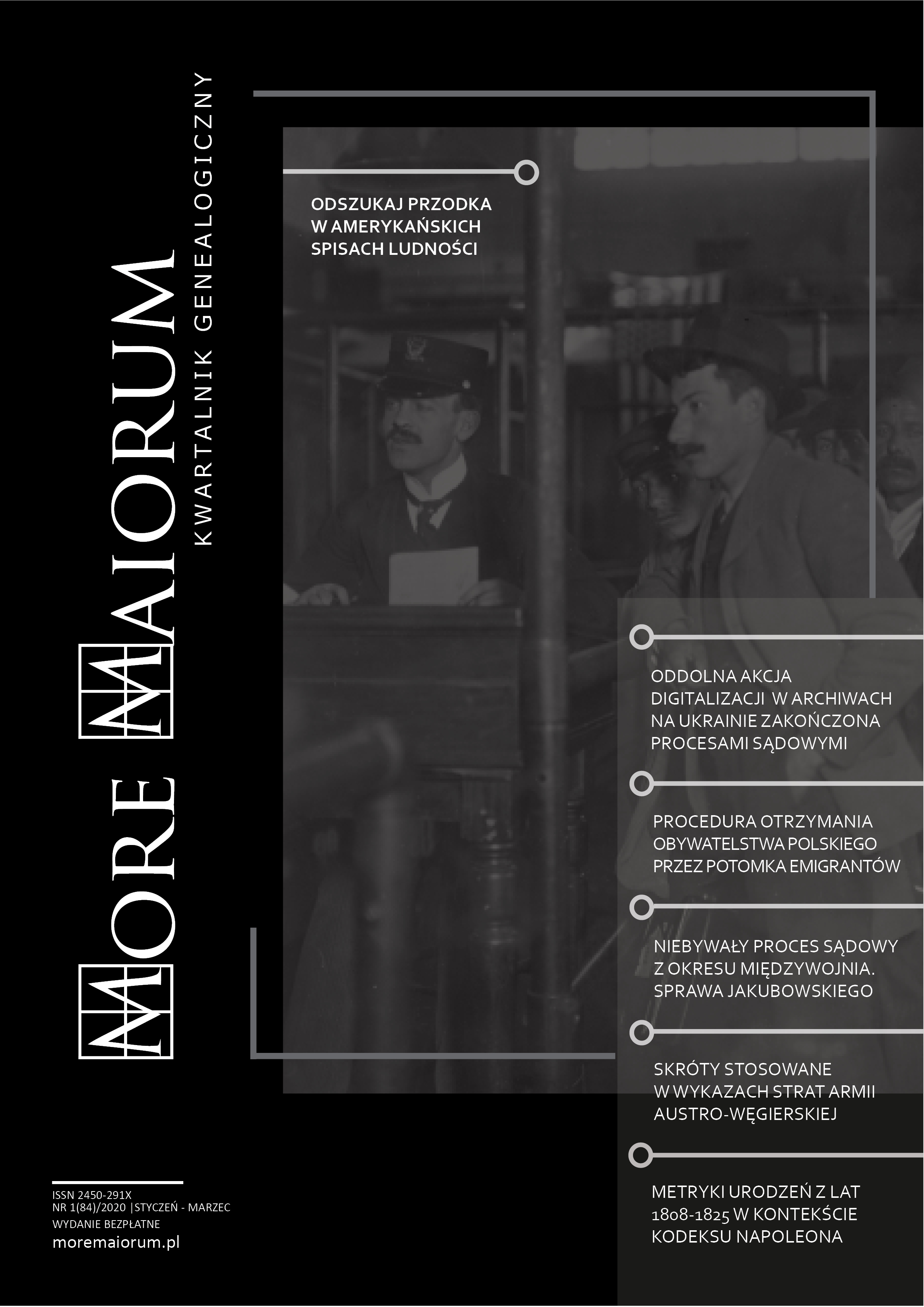 MORE MAIORUM
KWARTALNIK GENEALOGICZNY

ODSZUKAJ PRZODKA W AMERYKAŃSKICH SPISACH LUDNOŚCI

ODDOLNA AKCJA DIGITALIZACJI W ARCHIWACH NA UKRAINIE ZAKOŃCZONA PROCESAMI SĄDOWYMI

PROCEDURA OTRZYMANIA OBYWATELSTWA POLSKIEGO PRZEZ POTOMKA EMIGRANTÓW

NIEBYWAŁY PROCES SĄDOWY Z OKRESU MIĘDZYWOJNIA. SPRAWA JAKUBOWSKIEGO

SKRÓTY STOSOWANE W WYKAZACH STRAT ARMII AUSTRO-WĘGIERSKIEJ

METRYKI URODZEŃ Z LAT 1808-1825 W KONTEKŚCIE KODEKSU NAPOLEONA

ISSN 2450-291X
NR 1(84)/2020 |STYCZEŃ - MARZEC
WYDANIE BEZPŁATNE
moremaiorum.pl